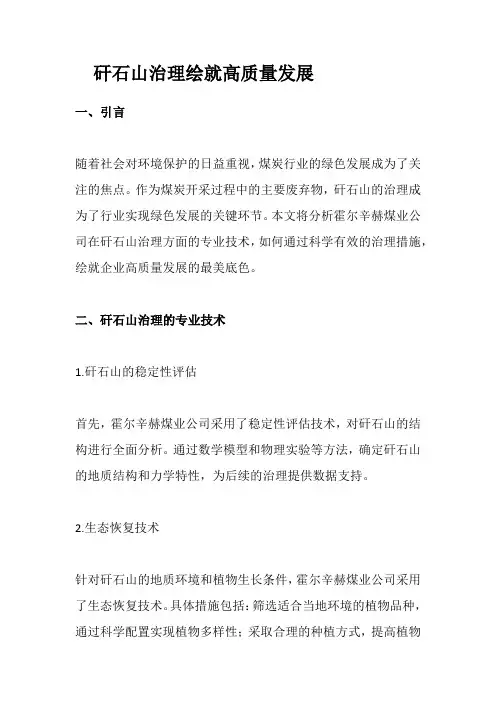 矸石山治理绘就高质量发展

一、引言

随着社会对环境保护的日益重视，煤炭行业的绿色发展成为了关注的焦点。作为煤炭开采过程中的主要废弃物，矸石山的治理成为了行业实现绿色发展的关键环节。本文将分析霍尔辛赫煤业公司在矸石山治理方面的专业技术，如何通过科学有效的治理措施，绘就企业高质量发展的最美底色。

二、矸石山治理的专业技术

1.矸石山的稳定性评估

首先，霍尔辛赫煤业公司采用了稳定性评估技术，对矸石山的结构进行全面分析。通过数学模型和物理实验等方法，确定矸石山的地质结构和力学特性，为后续的治理提供数据支持。

2.生态恢复技术

针对矸石山的地质环境和植物生长条件，霍尔辛赫煤业公司采用了生态恢复技术。具体措施包括：筛选适合当地环境的植物品种，通过科学配置实现植物多样性；采取合理的种植方式，提高植物